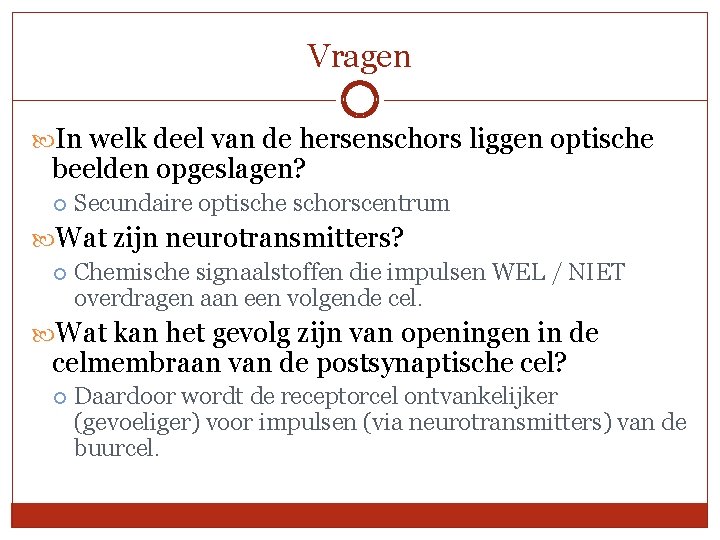 Vragen

In welk deel van de hersenschors liggen optische beelden opgeslagen?

Secundaire optische schorscentrum

Wat zijn neurotransmitters?

Chemische signaalstoffen die impulsen WEL / NIET overdragen aan een volgende cel.

Wat kan het gevolg zijn van openingen in de celmembraan van de postsynaptische cel?

Daardoor wordt de receptorcel ontvankelijker (gevoeliger) voor impulsen (via neurotransmitters) van de buurcel.